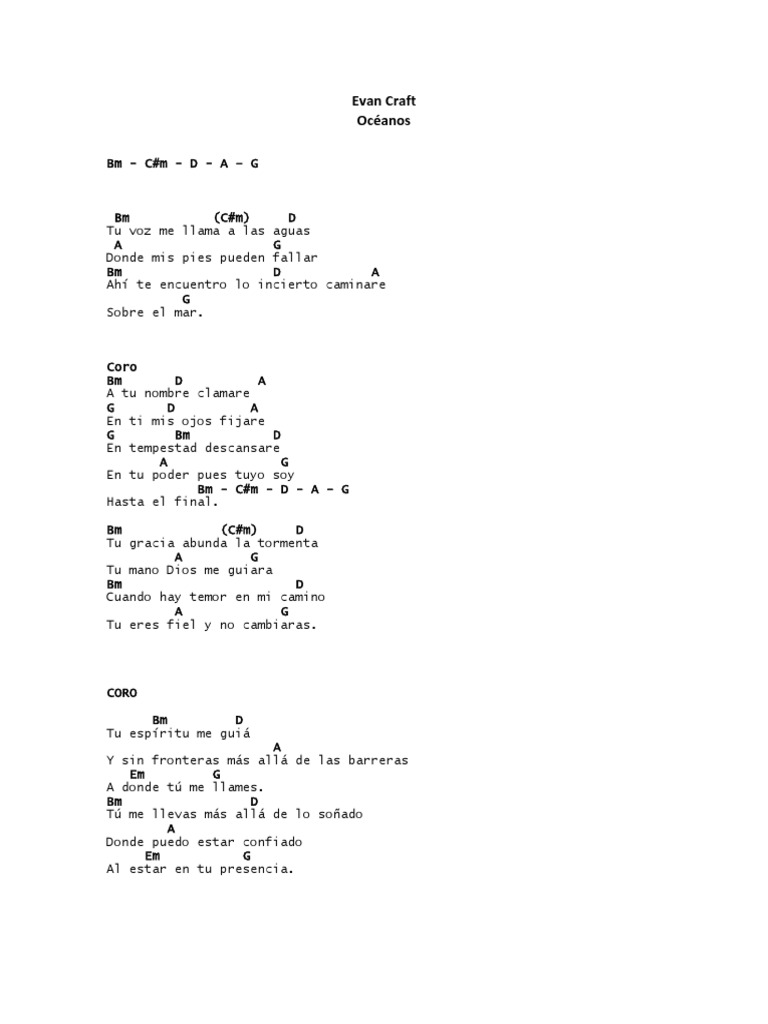 Evan Craft
Océanos

Bm – C#m – D – A – G

Bm (C#m) D
Tu voz me llama a las aguas
A G
Donde mis pies pueden fallar
Bm D A
Ahí te encuentro lo incierto caminare
G
Sobre el mar.

Coro
Bm D A
A tu nombre clamare
G D A
En ti mis ojos fijare
G Bm D
En tempestad descansare
A G
En tu poder pues tuyo soy
Bm – C#m – D – A – G
Hasta el final.

Bm (C#m) D
Tu gracia abunda la tormenta
A G
Tu mano Dios me guiara
Bm D
Cuando hay temor en mi camino
A G
Tu eres fiel y no cambiaras.

CORO

Bm D
Tu espíritu me guiá
A
Y sin fronteras más allá de las barreras
Em G
A donde tú me llames.
Bm D
Tú me llevas más allá de lo soñado
A
Donde puedo estar confiado
Em G
Al estar en tu presencia.